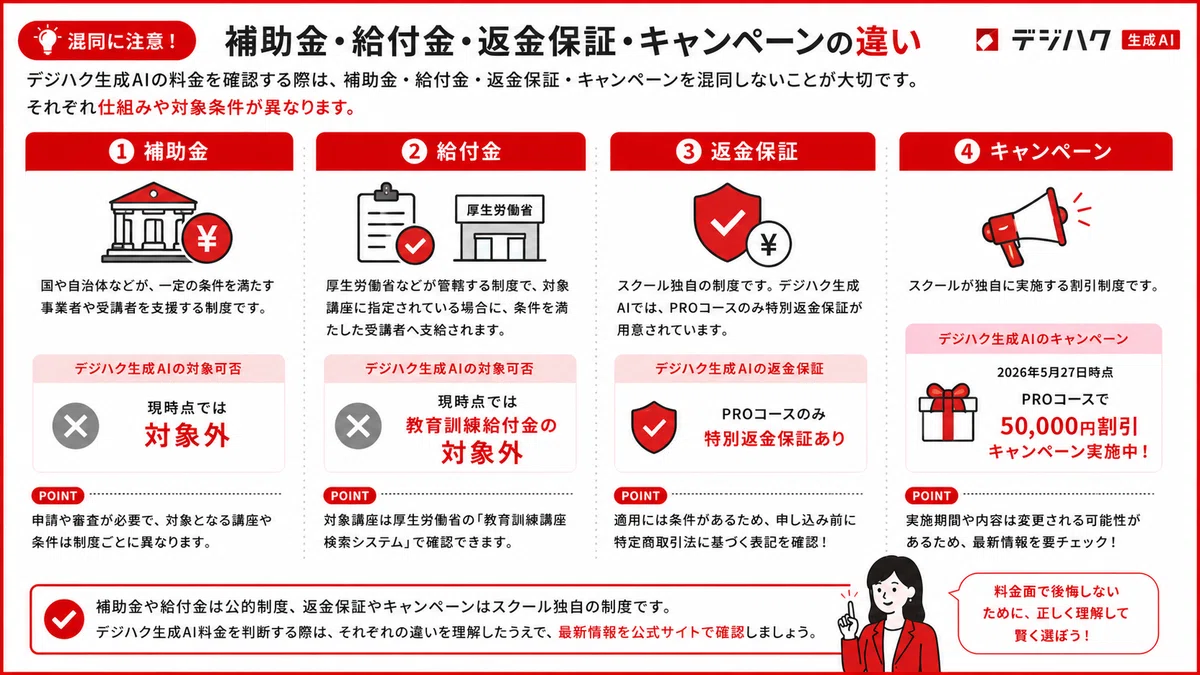 混同に注意！ 補助金・給付金・返金保証・キャンペーンの違い

デジハク 生成AI

デジハク生成AIの料金を確認する際は、補助金・給付金・返金保証・キャンペーンを混同しないことが大切です。
それぞれ仕組みや対象条件が異なります。

1 補助金

国や自治体などが、一定の条件を満たす事業者や受講者を支援する制度です。

デジハク生成AIの対象可否

現時点では
対象外

POINT
申請や審査が必要で、対象となる講座や条件は制度ごとに異なります。

2 給付金

厚生労働省

厚生労働省などが管轄する制度で、対象講座に指定されている場合に、条件を満たした受講者へ支給されます。

デジハク生成AIの対象可否

現時点では
教育訓練給付金の
対象外

POINT
対象講座は厚生労働省の「教育訓練講座検索システム」で確認できます。

3 返金保証

スクール独自の制度です。デジハク生成AIでは、PROコースのみ特別返金保証が用意されています。

デジハク生成AIの返金保証

PROコースのみ
特別返金保証あり

POINT
適用には条件があるため、申し込み前に特定商取引法に基づく表記を確認！

4 キャンペーン

スクールが独自に実施する割引制度です。

デジハク生成AIのキャンペーン

2026年5月27日時点
PROコースで
50,000円割引
キャンペーン実施中！

POINT
実施期間や内容は変更される可能性があるため、最新情報を要チェック！

補助金や給付金は公的制度、返金保証やキャンペーンはスクール独自の制度です。
デジハク生成AI料金を判断する際は、それぞれの違いを理解したうえで、最新情報を公式サイトで確認しましょう。

料金面で後悔しないために、正しく理解して賢く選ぼう！